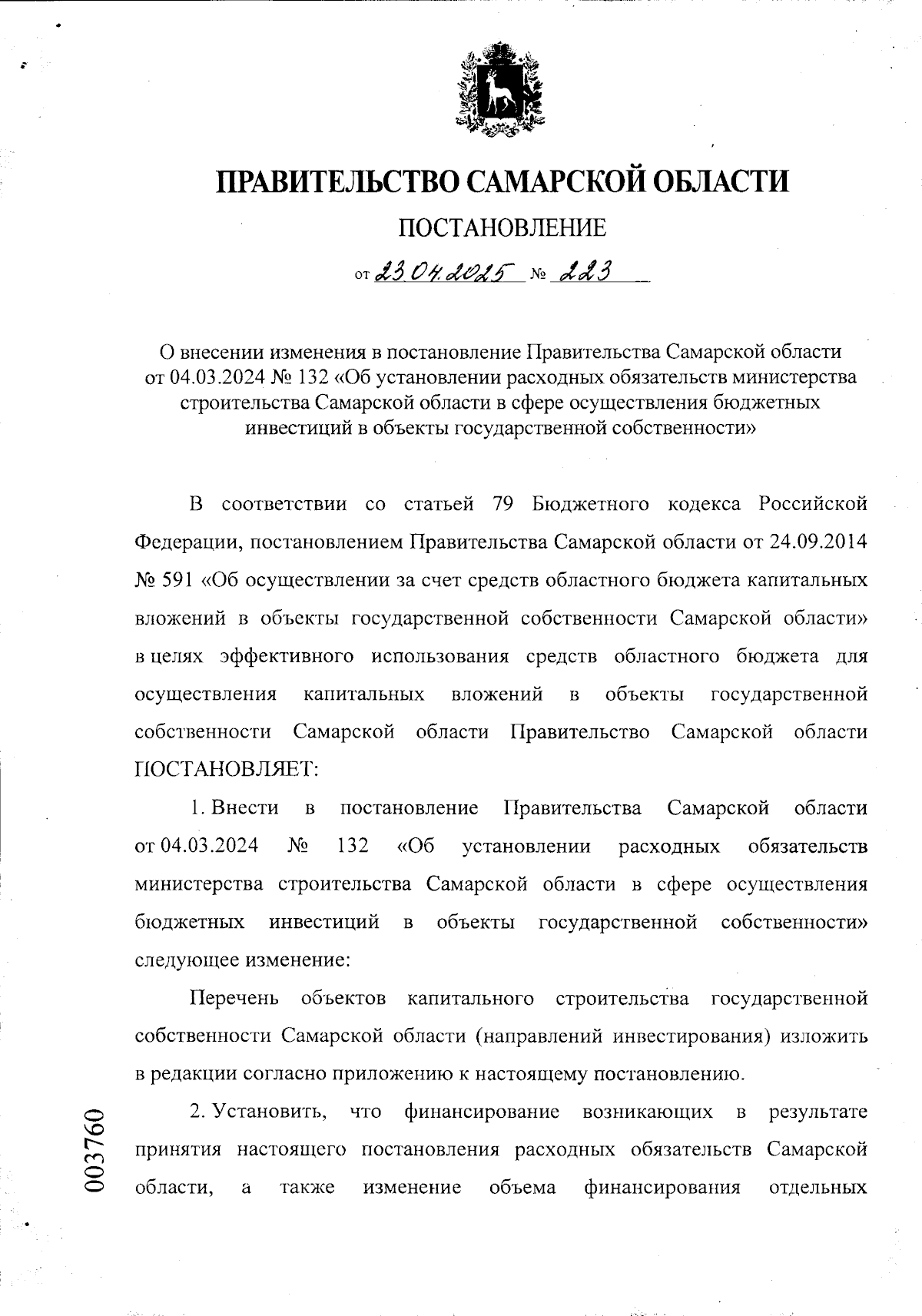 ПРАВИТЕЛЬСТВО САМАРСКОЙ ОБЛАСТИ

ПОСТАНОВЛЕНИЕ

от 23.04.2025 № 223

О внесении изменения в постановление Правительства Самарской области от 04.03.2024 № 132 «Об установлении расходных обязательств министерства строительства Самарской области в сфере осуществления бюджетных инвестиций в объекты государственной собственности»

В соответствии со статьей 79 Бюджетного кодекса Российской Федерации, постановлением Правительства Самарской области от 24.09.2014 № 591 «Об осуществлении за счет средств областного бюджета капитальных вложений в объекты государственной собственности Самарской области» в целях эффективного использования средств областного бюджета для осуществления капитальных вложений в объекты государственной собственности Самарской области Правительство Самарской области ПОСТАНОВЛЯЕТ:

1. Внести в постановление Правительства Самарской области от 04.03.2024 № 132 «Об установлении расходных обязательств министерства строительства Самарской области в сфере осуществления бюджетных инвестиций в объекты государственной собственности» следующее изменение:

Перечень объектов капитального строительства государственной собственности Самарской области (направлений инвестирования) изложить в редакции согласно приложению к настоящему постановлению.

2. Установить, что финансирование возникающих в результате принятия настоящего постановления расходных обязательств Самарской области, а также изменение объема финансирования отдельных

003760